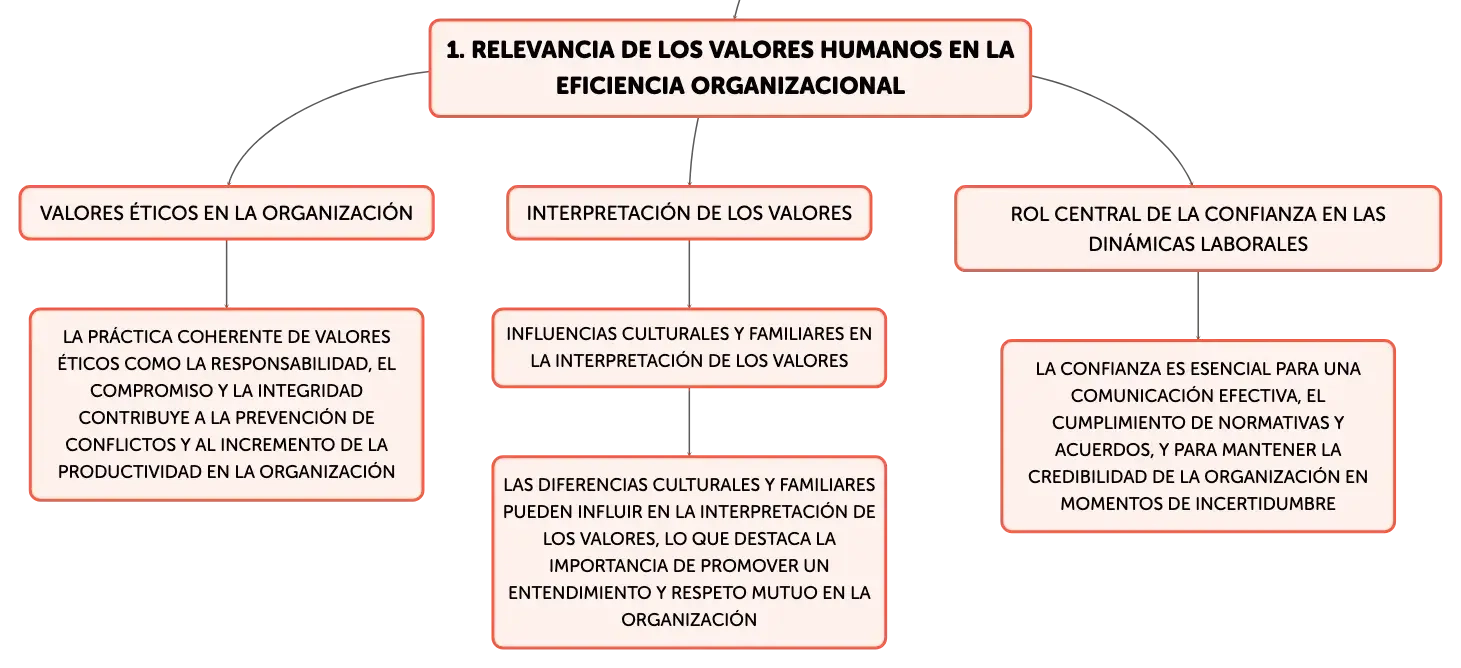 1. RELEVANCIA DE LOS VALORES HUMANOS EN LA EFICIENCIA ORGANIZACIONAL

VALORES ÉTICOS EN LA ORGANIZACIÓN

LA PRÁCTICA COHERENTE DE VALORES ÉTICOS COMO LA RESPONSABILIDAD, EL COMPROMISO Y LA INTEGRIDAD CONTRIBUYE A LA PREVENCIÓN DE CONFLICTOS Y AL INCREMENTO DE LA PRODUCTIVIDAD EN LA ORGANIZACIÓN

INTERPRETACIÓN DE LOS VALORES

INFLUENCIAS CULTURALES Y FAMILIARES EN LA INTERPRETACIÓN DE LOS VALORES

LAS DIFERENCIAS CULTURALES Y FAMILIARES PUEDEN INFLUIR EN LA INTERPRETACIÓN DE LOS VALORES, LO QUE DESTACA LA IMPORTANCIA DE PROMOVER UN ENTENDIMIENTO Y RESPETO MUTUO EN LA ORGANIZACIÓN

ROL CENTRAL DE LA CONFIANZA EN LAS DINÁMICAS LABORALES

LA CONFIANZA ES ESENCIAL PARA UNA COMUNICACIÓN EFECTIVA, EL CUMPLIMIENTO DE NORMATIVAS Y ACUERDOS, Y PARA MANTENER LA CREDIBILIDAD DE LA ORGANIZACIÓN EN MOMENTOS DE INCERTIDUMBRE